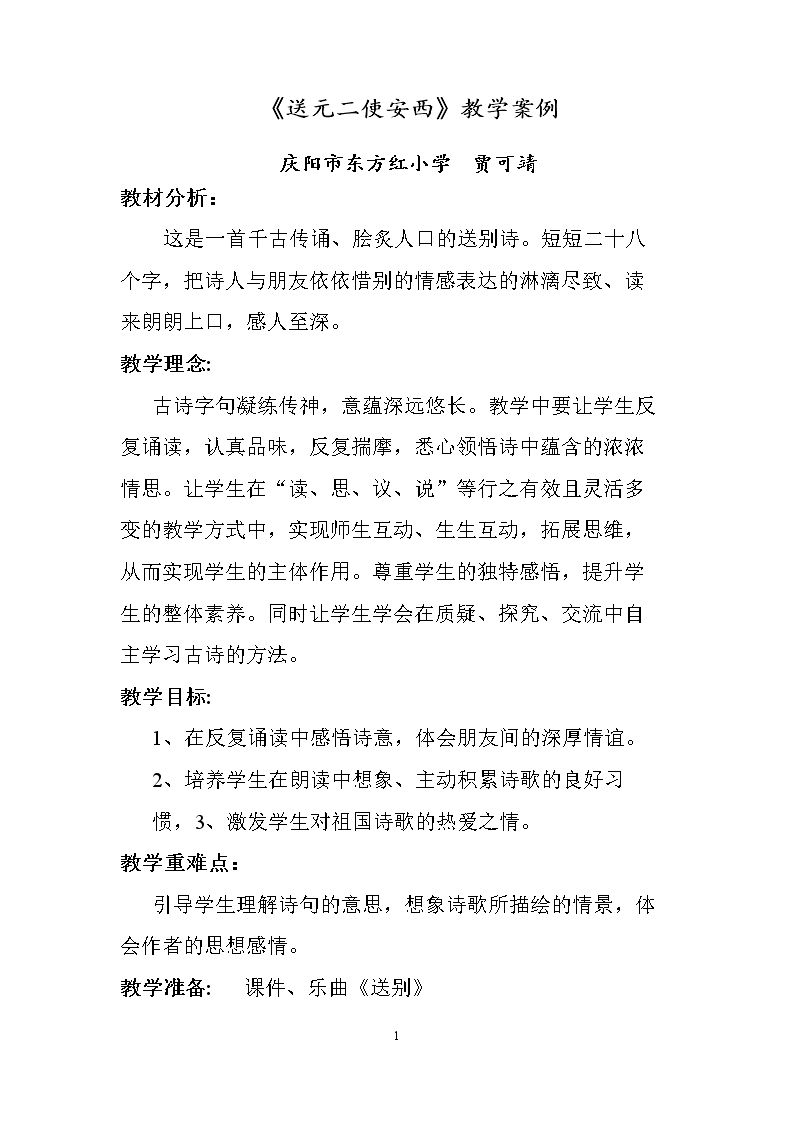 《送元二使安西》教学案例

庆阳市东方红小学 贾可靖

教材分析：

这是一首千古传诵、脍炙人口的送别诗。短短二十八个字，把诗人与朋友依依惜别的情感表达的淋漓尽致、读来朗朗上口，感人至深。

教学理念:

古诗字句凝练传神，意蕴深远悠长。教学中要让学生反复诵读，认真品味，反复揣摩，悉心领悟诗中蕴含的浓浓情思。让学生在“读、思、议、说”等行之有效且灵活多变的教学方式中，实现师生互动、生生互动，拓展思维，从而实现学生的主体作用。尊重学生的独特感悟，提升学生的整体素养。同时让学生学会在质疑、探究、交流中自主学习古诗的方法。

教学目标:

1、在反复诵读中感悟诗意，体会朋友间的深厚情谊。

2、培养学生在朗读中想象、主动积累诗歌的良好习惯，3、激发学生对祖国诗歌的热爱之情。

教学重难点：

引导学生理解诗句的意思，想象诗歌所描绘的情景，体会作者的思想感情。

教学准备: 课件、乐曲《送别》

1